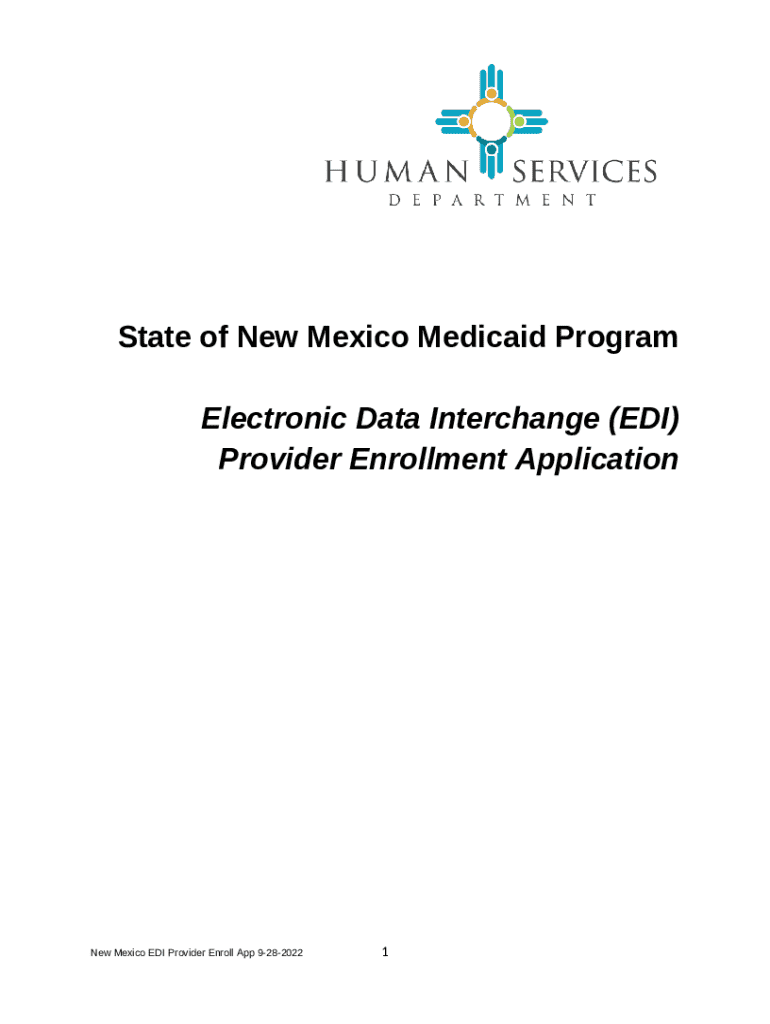 HUMAN SERVICES
DEPARTMENT

State of New Mexico Medicaid Program

Electronic Data Interchange (EDI)
Provider Enrollment Application

New Mexico EDI Provider Enroll App 9-28-2022

1